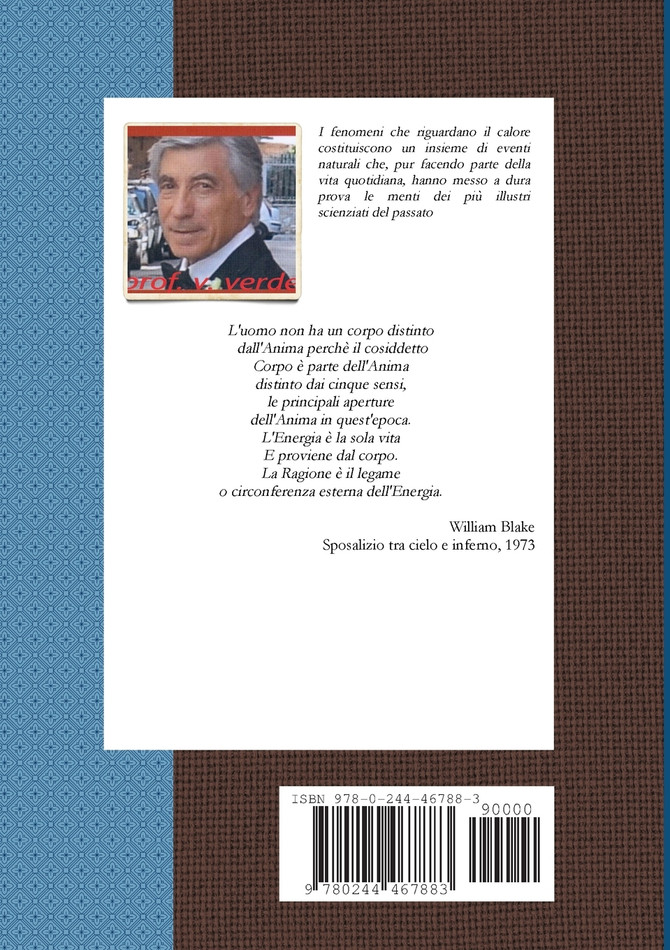 prof. v. verde

I fenomeni che riguardano il calore costituiscono un insieme di eventi naturali che, pur facendo parte della vita quotidiana, hanno messo a dura prova le menti dei più illustri scienziati del passato

L'uomo non ha un corpo distinto
dall'Anima perchè il cosiddetto
Corpo è parte dell'Anima
distinto dai cinque sensi,
le principali aperture
dell'Anima in quest'epoca.
L'Energia è la sola vita
E proviene dal corpo.
La Ragione è il legame
o circonferenza esterna dell'Energia.

William Blake
Sposalizio tra cielo e inferno, 1973

ISBN 978-0-244-46788-3
90000
9 780244 467883